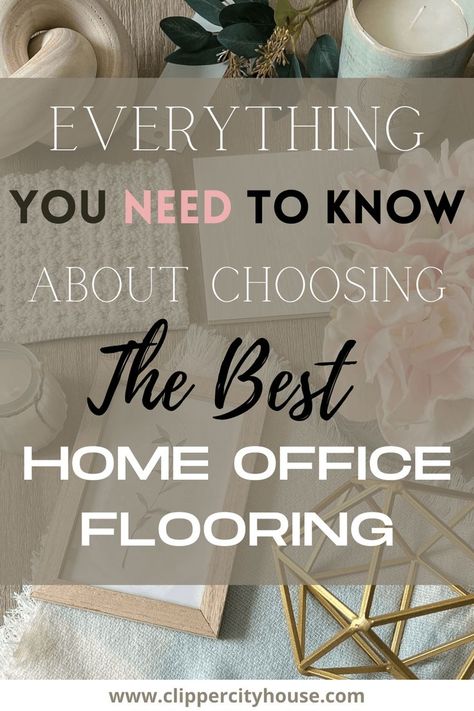 EVERYTHING
YOU NEED TO KNOW
ABOUT CHOOSING
The Best
HOME OFFICE
FLOORING

www.clippercityhouse.com